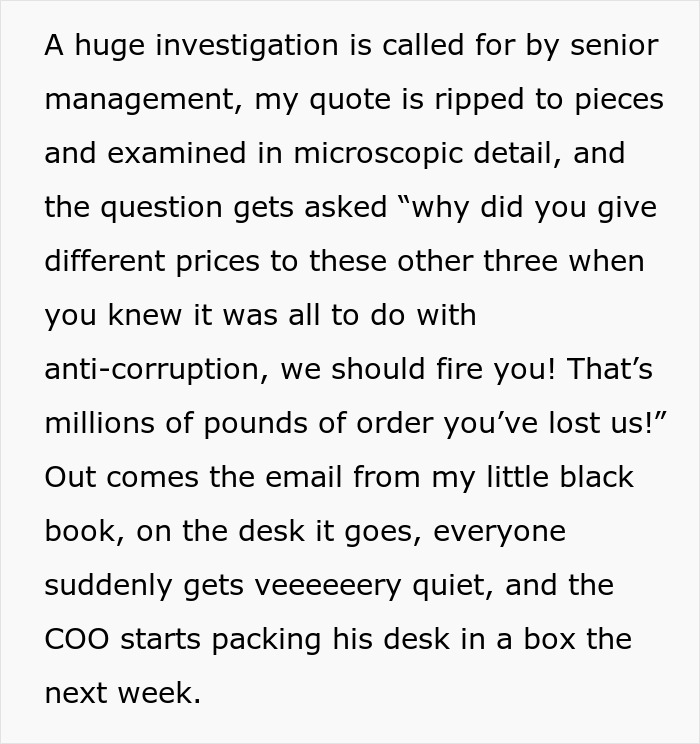 A huge investigation is called for by senior management, my quote is ripped to pieces and examined in microscopic detail, and the question gets asked “why did you give different prices to these other three when you knew it was all to do with anti-corruption, we should fire you! That’s millions of pounds of order you’ve lost us!” Out comes the email from my little black book, on the desk it goes, everyone suddenly gets veeeeeery quiet, and the COO starts packing his desk in a box the next week.